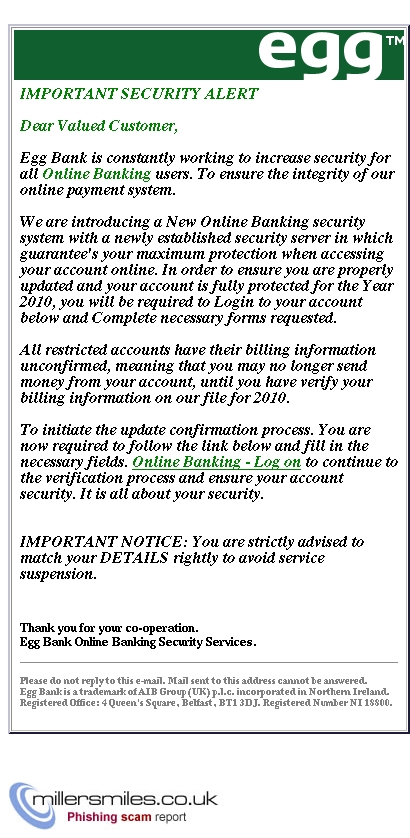 egg™

IMPORTANT SECURITY ALERT

Dear Valued Customer,

Egg Bank is constantly working to increase security for all Online Banking users. To ensure the integrity of our online payment system.

We are introducing a New Online Banking security system with a newly established security server in which guarantee's your maximum protection when accessing your account online. In order to ensure you are properly updated and your account is fully protected for the Year 2010, you will be required to Login to your account below and Complete necessary forms requested.

All restricted accounts have their billing information unconfirmed, meaning that you may no longer send money from your account, until you have verify your billing information on our file for 2010.

To initiate the update confirmation process. You are now required to follow the link below and fill in the necessary fields. Online Banking - Log on to continue to the verification process and ensure your account security. It is all about your security.

IMPORTANT NOTICE: You are strictly advised to match your DETAILS rightly to avoid service suspension.

Thank you for your co-operation.
Egg Bank Online Banking Security Services.

Please do not reply to this e-mail. Mail sent to this address cannot be answered.
Egg Bank is a trademark of AIB Group (UK) p.l.c. incorporated in Northern Ireland.
Registered Office: 4 Queen's Square, Belfast, BT1 3DJ. Registered Number NI 18800.

millersmiles.co.uk
Phishing scam report